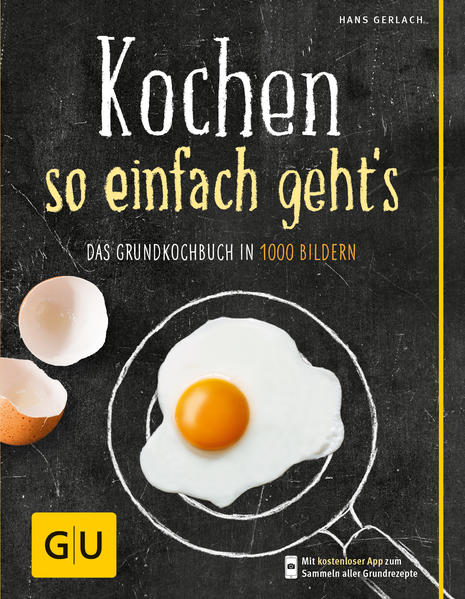 HANS GERLACH

Kochen
so einfach geht's

DAS GRUNDKOCHBUCH IN 1000 BILDERN

GU

Mit kostenloser App zum Sammeln aller Grundrezepte